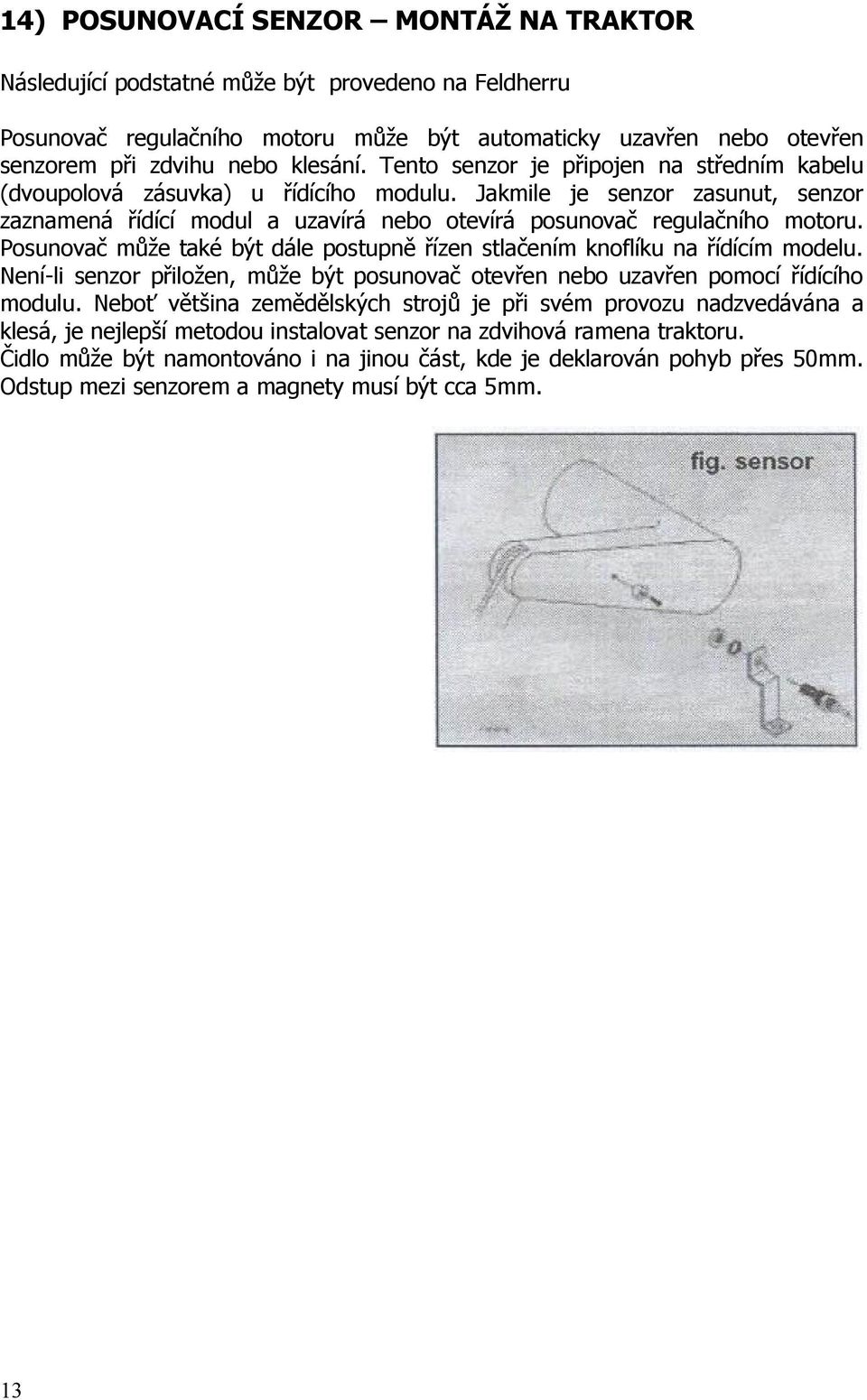 14) POSUNOVACÍ SENZOR – MONTÁŽ NA TRAKTOR

Následující podstatné může být provedeno na Feldherru

Posunovač regulačního motoru může být automaticky uzavřen nebo otevřen senzorem při zdvihu nebo klesání. Tento senzor je připojen na středním kabelu (dvoupolová zásuvka) u řídícího modulu. Jakmile je senzor zasunut, senzor zaznamená řídící modul a uzavírá nebo otevírá posunovač regulačního motoru. Posunovač může také být dále postupně řízen stlačením knoflíku na řídícím modelu. Není-li senzor přiložen, může být posunovač otevřen nebo uzavřen pomocí řídícího modulu. Neboť většina zemědělských strojů je při svém provozu nadzvedávána a klesá, je nejlepší metodou instalovat senzor na zdvihová ramena traktoru. Čidlo může být namontováno i na jinou část, kde je deklarován pohyb přes 50mm. Odstup mezi senzorem a magnety musí být cca 5mm.

fig. sensor

13